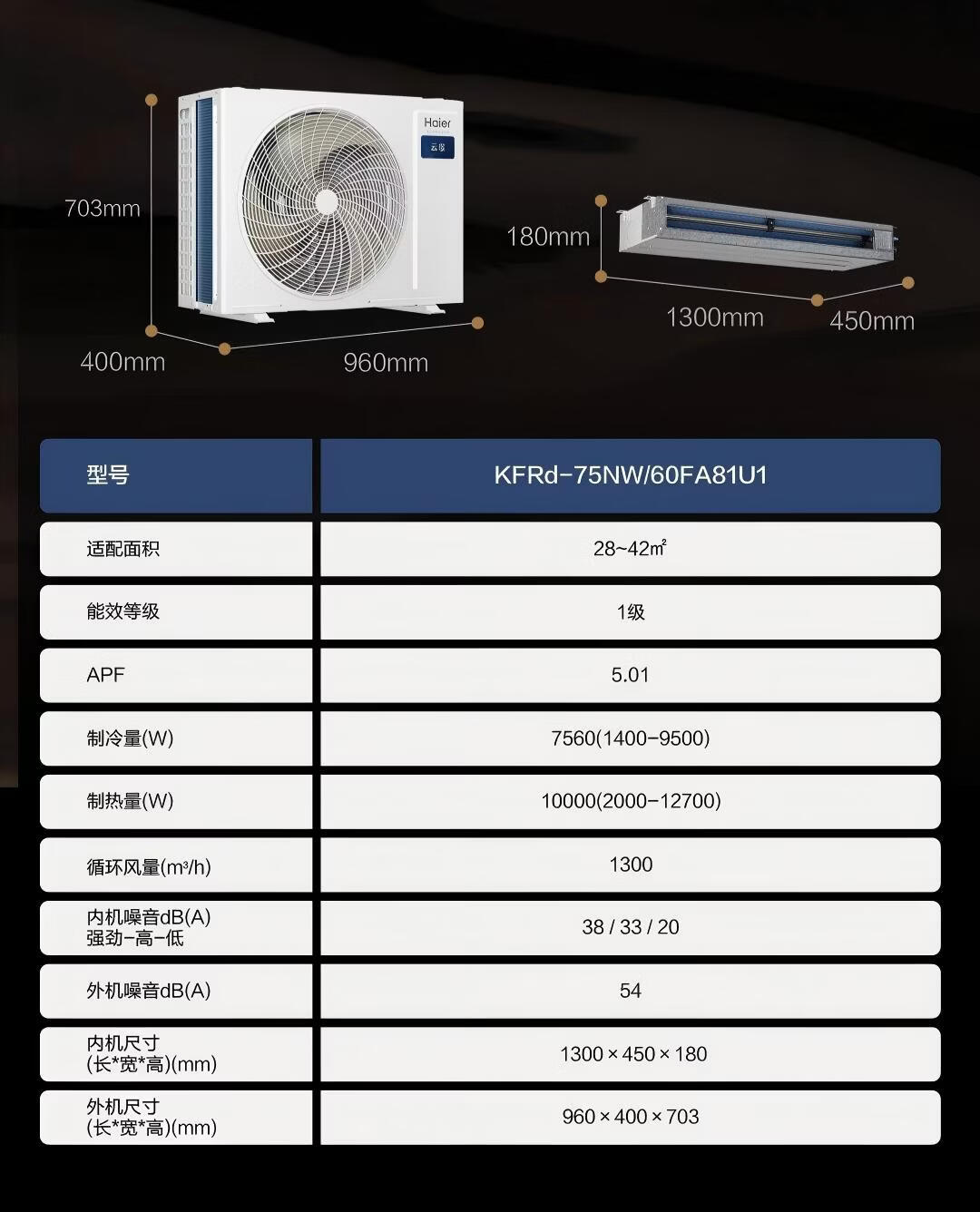 703mm

400mm

960mm

180mm

1300mm

450mm

| 型号 | KFRd-75NW/60FA81U1 |
|---|---|
| 适配面积 | 28~42㎡ |
| 能效等级 | 1级 |
| APF | 5.01 |
| 制冷量(W) | 7560(1400-9500) |
| 制热量(W) | 10000(2000-12700) |
| 循环风量(m³/h) | 1300 |
| 内机噪音dB(A) 强劲-高-低 | 38 / 33 / 20 |
| 外机噪音dB(A) | 54 |
| 内机尺寸 (长*宽*高)(mm) | 1300 × 450 × 180 |
| 外机尺寸 (长*宽*高)(mm) | 960 × 400 × 703 |